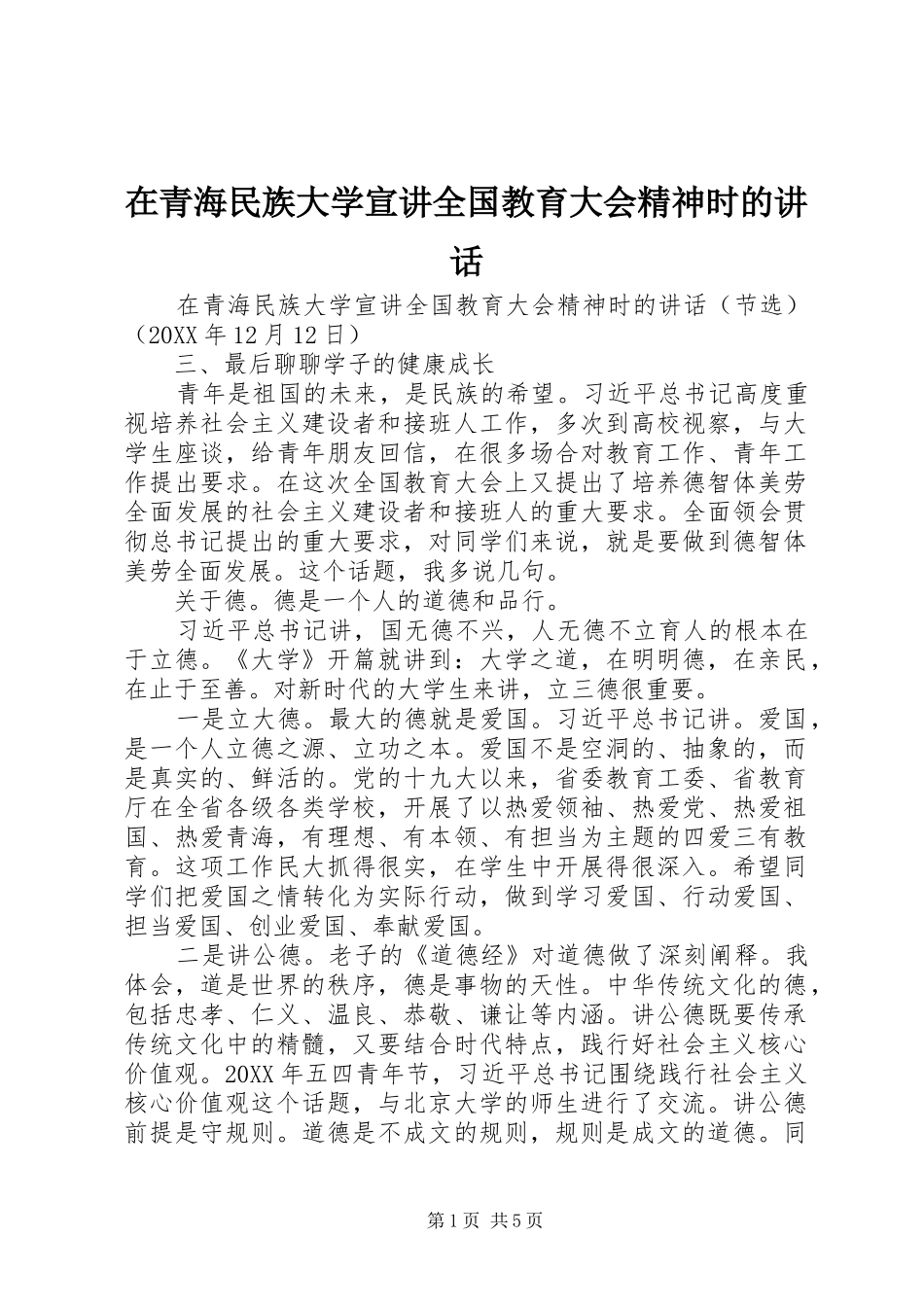 在青海民族大学宣讲全国教育大会精神时的讲话

在青海民族大学宣讲全国教育大会精神时的讲话（节选）（20XX年12月12日）

三、最后聊聊学子的健康成长

青年是祖国的未来，是民族的希望。习近平总书记高度重视培养社会主义建设者和接班人工作，多次到高校视察，与大学生座谈，给青年朋友回信，在很多场合对教育工作、青年工作提出要求。在这次全国教育大会上又提出了培养德智体美劳全面发展的社会主义建设者和接班人的重大要求。全面领会贯彻总书记提出的重大要求，对同学们来说，就是要做到德智体美劳全面发展。这个话题，我多说几句。

关于德。德是一个人的道德和品行。

习近平总书记讲，国无德不兴，人无德不立育人的根本在于立德。《大学》开篇就讲到：大学之道，在明明德，在亲民，在止于至善。对新时代的大学生来讲，立三德很重要。

一是立大德。最大的德就是爱国。习近平总书记讲。爱国，是一个人立德之源、立功之本。爱国不是空洞的、抽象的，而是真实的、鲜活的。党的十九大以来，省委教育工委、省教育厅在全省各级各类学校，开展了以热爱领袖、热爱党、热爱祖国、热爱青海，有理想、有本领、有担当为主题的四爱三有教育。这项工作民大抓得很实，在学生中开展得很深入。希望同学们把爱国之情转化为实际行动，做到学习爱国、行动爱国、担当爱国、创业爱国、奉献爱国。

二是讲公德。老子的《道德经》对道德做了深刻阐释。我体会，道是世界的秩序，德是事物的天性。中华传统文化的德，包括忠孝、仁义、温良、恭敬、谦让等内涵。讲公德既要传承传统文化中的精髓，又要结合时代特点，践行好社会主义核心价值观。20XX年五四青年节，习近平总书记围绕践行社会主义核心价值观这个话题，与北京大学的师生进行了交流。讲公德前提是守规则。道德是不成文的规则，规则是成文的道德。同

第1页 共5页